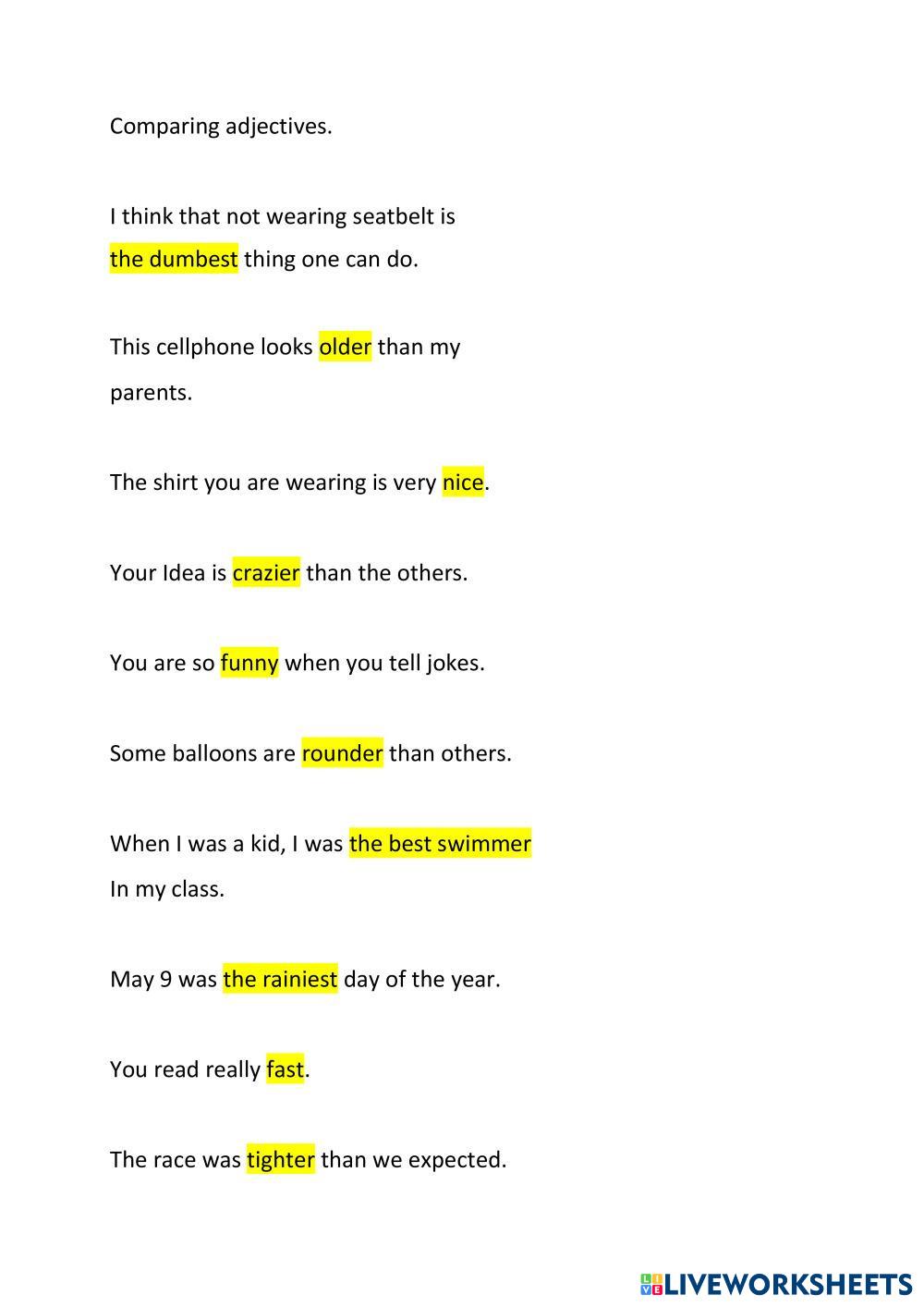 Comparing adjectives.

I think that not wearing seatbelt is the dumbest thing one can do.

This cellphone looks older than my parents.

The shirt you are wearing is very nice.

Your Idea is crazier than the others.

You are so funny when you tell jokes.

Some balloons are rounder than others.

When I was a kid, I was the best swimmer In my class.

May 9 was the rainiest day of the year.

You read really fast.

The race was tighter than we expected.

LIVEWORKSHEETS